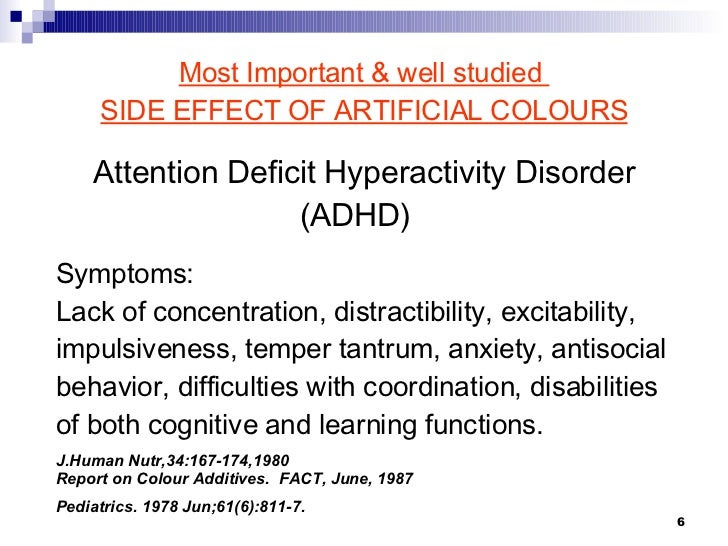 Most Important & well studied
SIDE EFFECT OF ARTIFICIAL COLOURS

Attention Deficit Hyperactivity Disorder (ADHD)

Symptoms:
Lack of concentration, distractibility, excitability, impulsiveness, temper tantrum, anxiety, antisocial behavior, difficulties with coordination, disabilities of both cognitive and learning functions.

J.Human Nutr,34:167-174,1980
Report on Colour Additives. FACT, June, 1987

Pediatrics. 1978 Jun;61(6):811-7.

6